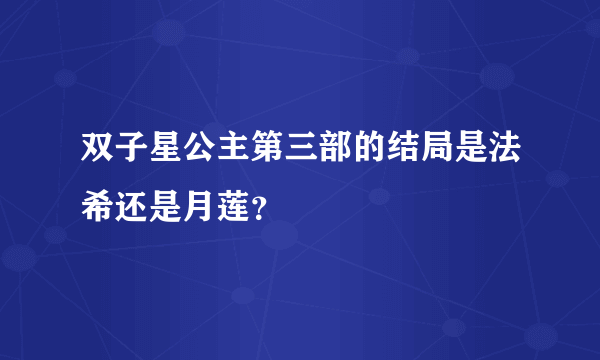 双子星公主第三部的结局是法希还是月莲？